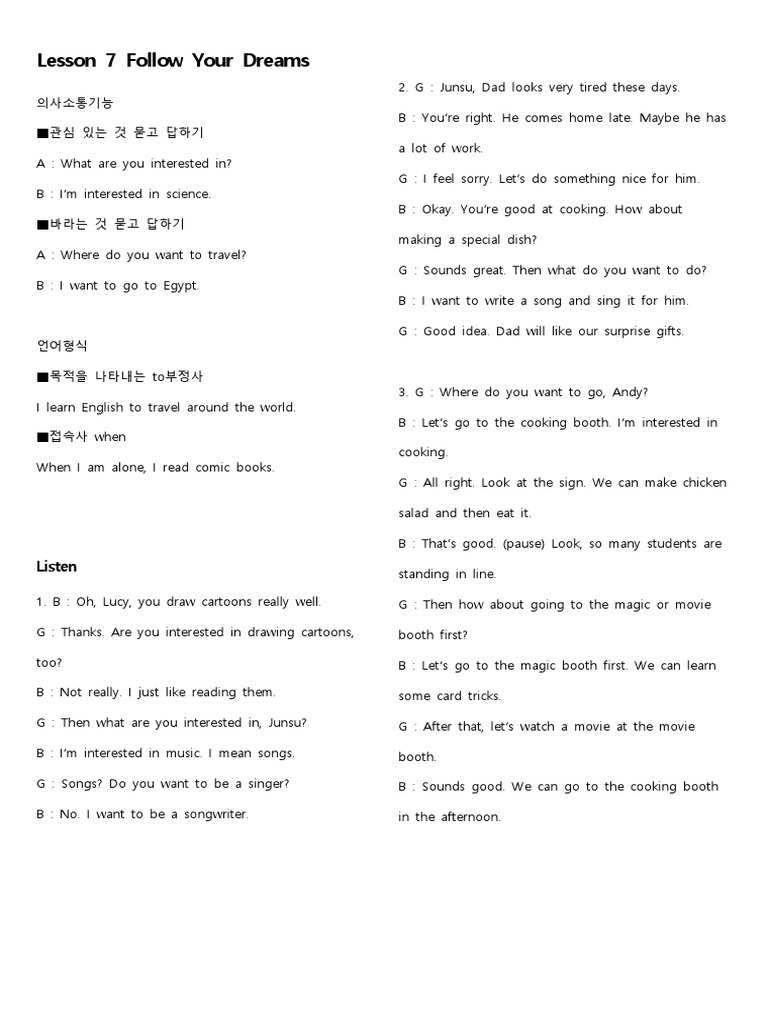 Lesson 7 Follow Your Dreams

의사소통기능

■관심 있는 것 묻고 답하기

A : What are you interested in?

B : I'm interested in science.

■바라는 것 묻고 답하기

A : Where do you want to travel?

B : I want to go to Egypt.

언어형식

■목적을 나타내는 to부정사

I learn English to travel around the world.

■접속사 when

When I am alone, I read comic books.

Listen

1. B : Oh, Lucy, you draw cartoons really well.

G : Thanks. Are you interested in drawing cartoons, too?

B : Not really. I just like reading them.

G : Then what are you interested in, Junsu?

B : I'm interested in music. I mean songs.

G : Songs? Do you want to be a singer?

B : No. I want to be a songwriter.

2. G : Junsu, Dad looks very tired these days.

B : You're right. He comes home late. Maybe he has a lot of work.

G : I feel sorry. Let's do something nice for him.

B : Okay. You're good at cooking. How about making a special dish?

G : Sounds great. Then what do you want to do?

B : I want to write a song and sing it for him.

G : Good idea. Dad will like our surprise gifts.

3. G : Where do you want to go, Andy?

B : Let's go to the cooking booth. I'm interested in cooking.

G : All right. Look at the sign. We can make chicken salad and then eat it.

B : That's good. (pause) Look, so many students are standing in line.

G : Then how about going to the magic or movie booth first?

B : Let's go to the magic booth first. We can learn some card tricks.

G : After that, let's watch a movie at the movie booth.

B : Sounds good. We can go to the cooking booth in the afternoon.